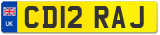 UK
CD12 RAJ